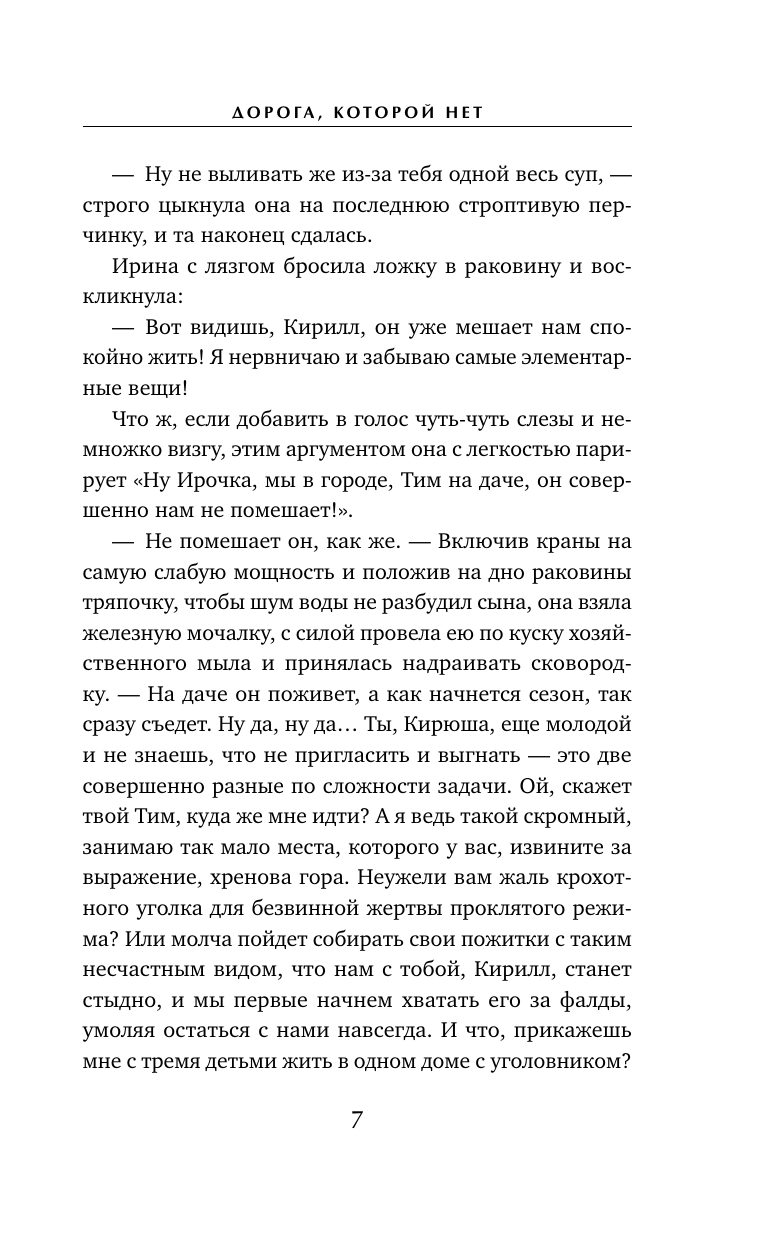 ДОРОГА, КОТОРОЙ НЕТ

— Ну не выливать же из-за тебя одной весь суп, — строго цыкнула она на последнюю строптивую перчинку, и та наконец сдалась.

Ирина с лязгом бросила ложку в раковину и воскликнула:

— Вот видишь, Кирилл, он уже мешает нам спокойно жить! Я нервничаю и забываю самые элементарные вещи!

Что ж, если добавить в голос чуть-чуть слезы и немножко визгу, этим аргументом она с легкостью парирует «Ну Ирочка, мы в городе, Тим на даче, он совершенно нам не помешает!».

— Не помешает он, как же. — Включив краны на самую слабую мощность и положив на дно раковины тряпочку, чтобы шум воды не разбудил сына, она взяла железную мочалку, с силой провела ею по куску хозяйственного мыла и принялась надраивать сковородку. — На даче он поживет, а как начнется сезон, так сразу съедет. Ну да, ну да… Ты, Кирюша, еще молодой и не знаешь, что не пригласить и выгнать — это две совершенно разные по сложности задачи. Ой, скажет твой Тим, куда же мне идти? А я ведь такой скромный, занимаю так мало места, которого у вас, извините за выражение, хренова гора. Неужели вам жаль крохотного уголка для безвинной жертвы проклятого режима? Или молча пойдет собирать свои пожитки с таким несчастным видом, что нам с тобой, Кирилл, станет стыдно, и мы первые начнем хватать его за фалды, умоляя остаться с нами навсегда. И что, прикажешь мне с тремя детьми жить в одном доме с уголовником?

7